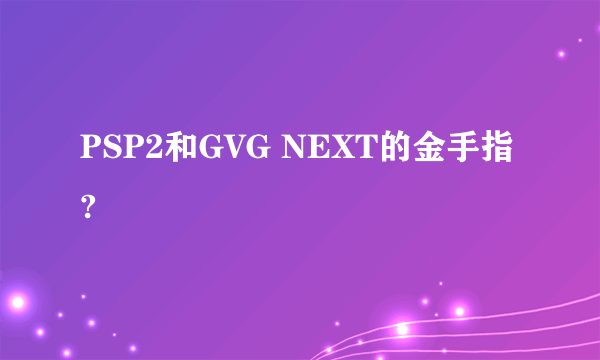 PSP2和GVG NEXT的金手指？